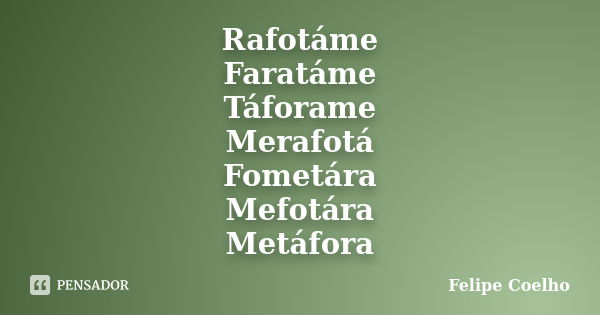 Rafotáme
Faratáme
Táforame
Merafotá
Fometára
Mefotára
Metáfora

PENSADOR

Felipe Coelho